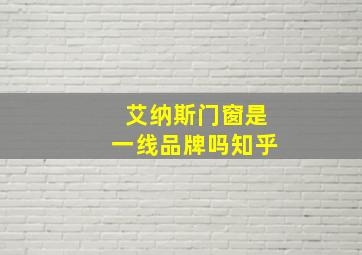 艾纳斯门窗是
一线品牌吗知乎